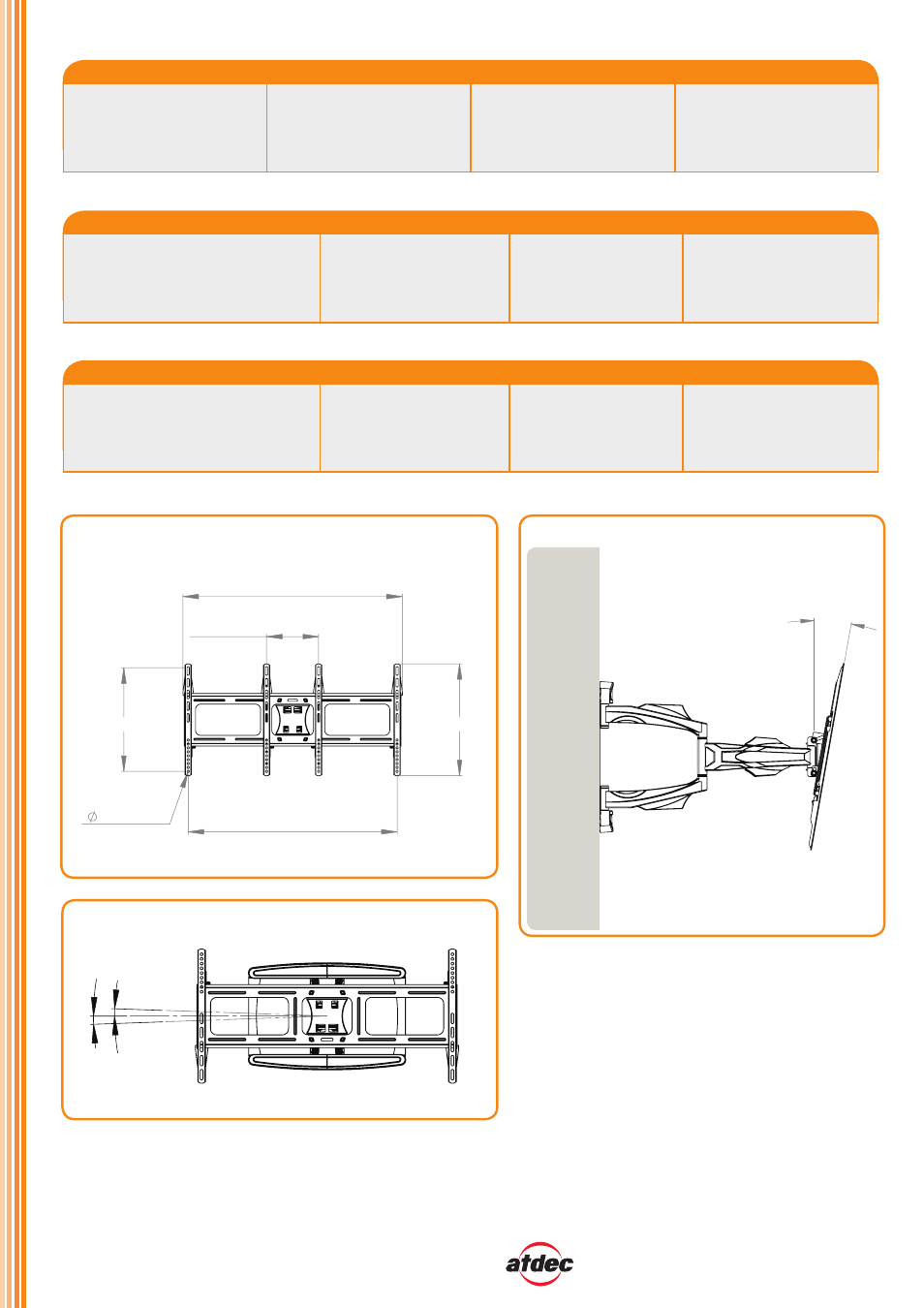 $\phi$

atdec